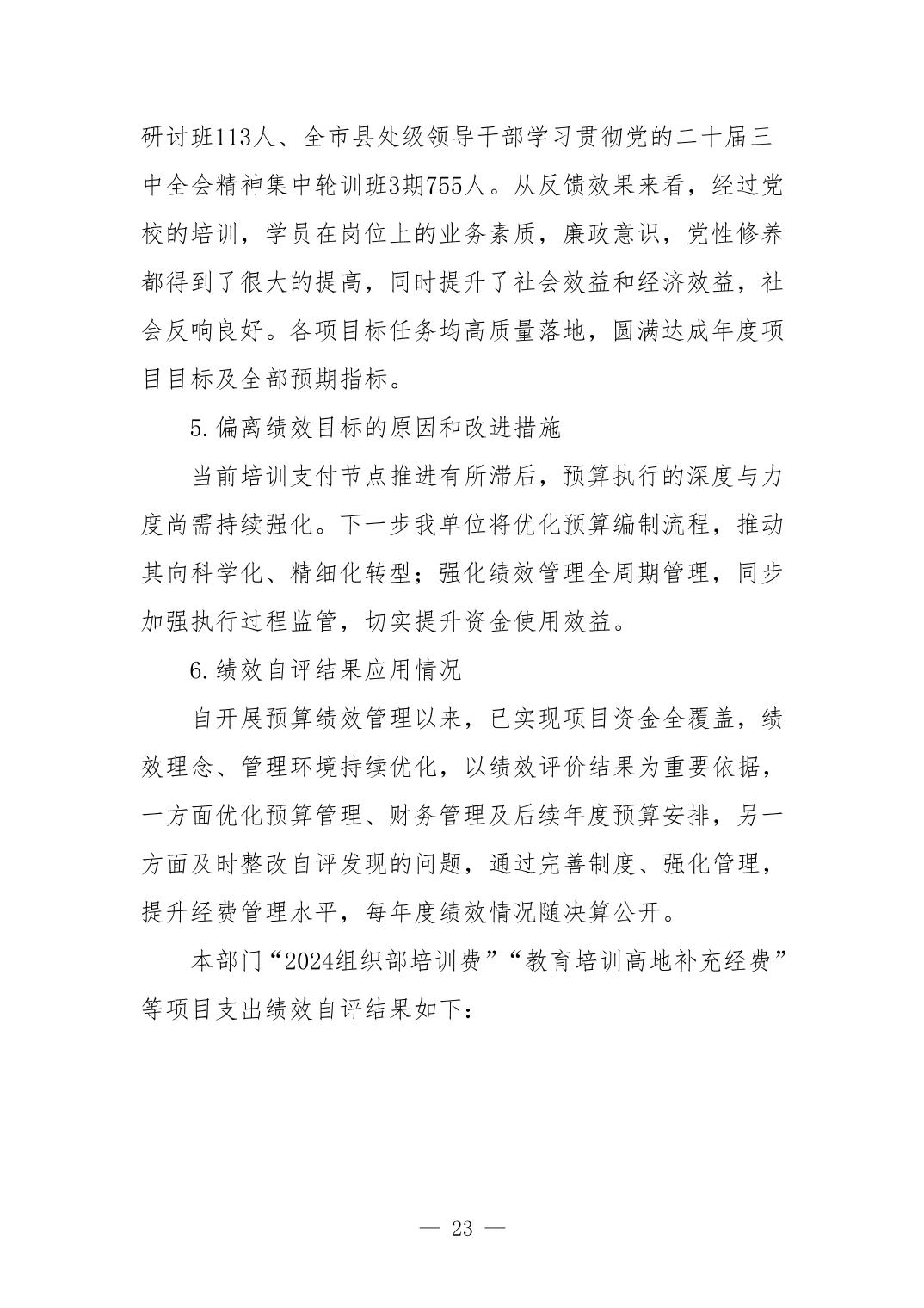 研讨班113人、全市县处级领导干部学习贯彻党的二十届三中全会精神集中轮训班3期755人。从反馈效果来看，经过党校的培训，学员在岗位上的业务素质，廉政意识，党性修养都得到了很大的提高，同时提升了社会效益和经济效益，社会反响良好。各项目标任务均高质量落地，圆满达成年度项目目标及全部预期指标。

5.偏离绩效目标的原因和改进措施

当前培训支付节点推进有所滞后，预算执行的深度与力度尚需持续强化。下一步我单位将优化预算编制流程，推动其向科学化、精细化转型；强化绩效管理全周期管理，同步加强执行过程监管，切实提升资金使用效益。

6.绩效自评结果应用情况

自开展预算绩效管理以来，已实现项目资金全覆盖，绩效理念、管理环境持续优化，以绩效评价结果为重要依据，一方面优化预算管理、财务管理及后续年度预算安排，另一方面及时整改自评发现的问题，通过完善制度、强化管理，提升经费管理水平，每年度绩效情况随决算公开。

本部门“2024组织部培训费”“教育培训高地补充经费”等项目支出绩效自评结果如下：

— 23 —